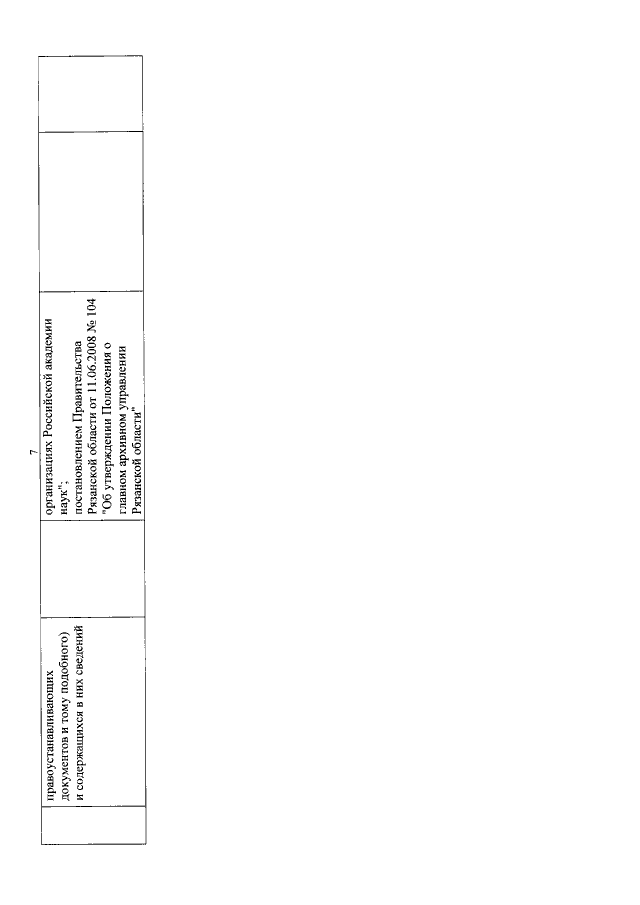 7

|  | правоустанавливающих документов и тому подобного) и содержащихся в них сведений | организациях Российской академии наук"; постановлением Правительства Рязанской области от 11.06.2008 № 104 "Об утверждении Положения о главном архивном управлении Рязанской области" |  |  |
|---|---|---|---|---|